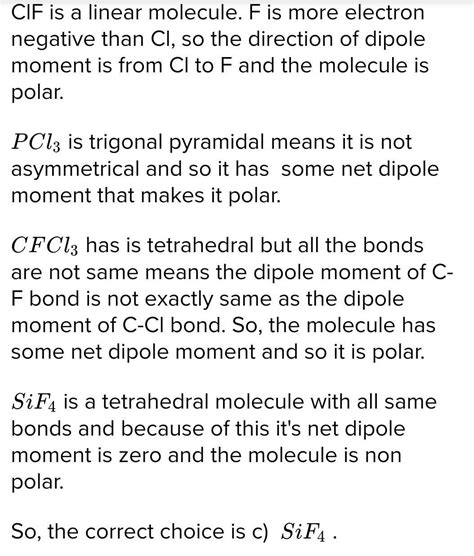 ClF is a linear molecule. F is more electron negative than Cl, so the direction of dipole moment is from Cl to F and the molecule is polar.

$PCl_3$ is trigonal pyramidal means it is not asymmetrical and so it has some net dipole moment that makes it polar.

$CFCl_3$ has is tetrahedral but all the bonds are not same means the dipole moment of C-F bond is not exactly same as the dipole moment of C-Cl bond. So, the molecule has some net dipole moment and so it is polar.

$SiF_4$ is a tetrahedral molecule with all same bonds and because of this it's net dipole moment is zero and the molecule is non polar.

So, the correct choice is c) $SiF_4$ .